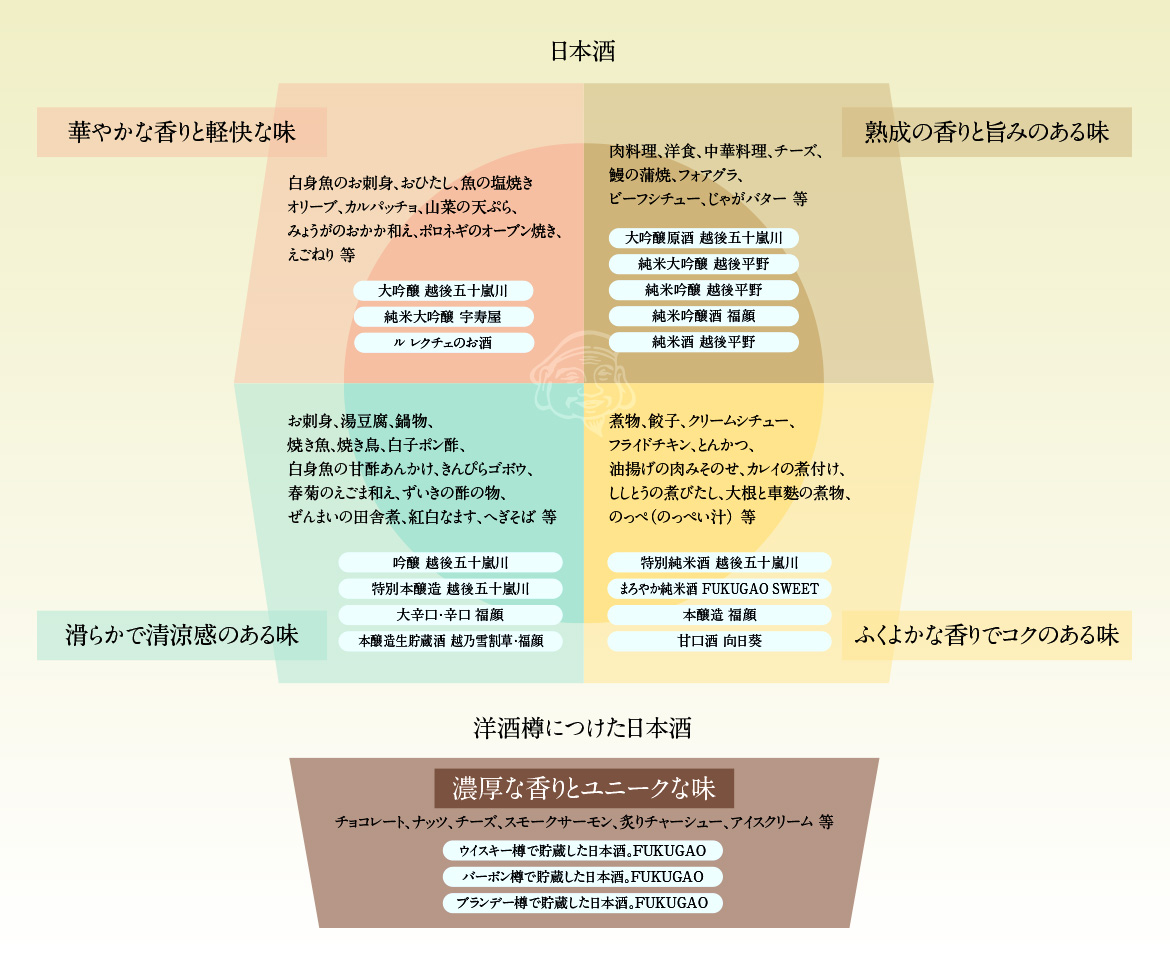 日本酒

華やかな香りと軽快な味

白身魚のお刺身、おひたし、魚の塩焼き
オリーブ、カルパッチョ、山菜の天ぷら、
みょうがのおかか和え、ポロネギのオーブン焼き、
えごねり 等

大吟醸 越後五十嵐川
純米大吟醸 宇寿屋
ル レクチェのお酒

熟成の香りと旨みのある味

肉料理、洋食、中華料理、チーズ、
鰻の蒲焼、フォアグラ、
ビーフシチュー、じゃがバター 等

大吟醸原酒 越後五十嵐川
純米大吟醸 越後平野
純米吟醸 越後平野
純米吟醸酒 福顔
純米酒 越後平野

お刺身、湯豆腐、鍋物、
焼き魚、焼き鳥、白子ポン酢、
白身魚の甘酢あんかけ、きんぴらゴボウ、
春菊のえごま和え、ずいきの酢の物、
ぜんまいの田舎煮、紅白なます、へぎそば 等

吟醸 越後五十嵐川
特別本醸造 越後五十嵐川
大辛口・辛口 福顔
本醸造生貯蔵酒 越乃雪割草・福顔

滑らかで清涼感のある味

煮物、餃子、クリームシチュー、
フライドチキン、とんかつ、
油揚げの肉みそのせ、カレイの煮付け、
ししとうの煮びたし、大根と車麩の煮物、
のっぺ（のっぺい汁） 等

特別純米酒 越後五十嵐川
まろやか純米酒 FUKUGAO SWEET
本醸造 福顔
甘口酒 向日葵

ふくよかな香りでコクのある味

洋酒樽につけた日本酒

濃厚な香りとユニークな味

チョコレート、ナッツ、チーズ、スモークサーモン、炙りチャーシュー、アイスクリーム 等

ウイスキー樽で貯蔵した日本酒。FUKUGAO
バーボン樽で貯蔵した日本酒。FUKUGAO
ブランデー樽で貯蔵した日本酒。FUKUGAO